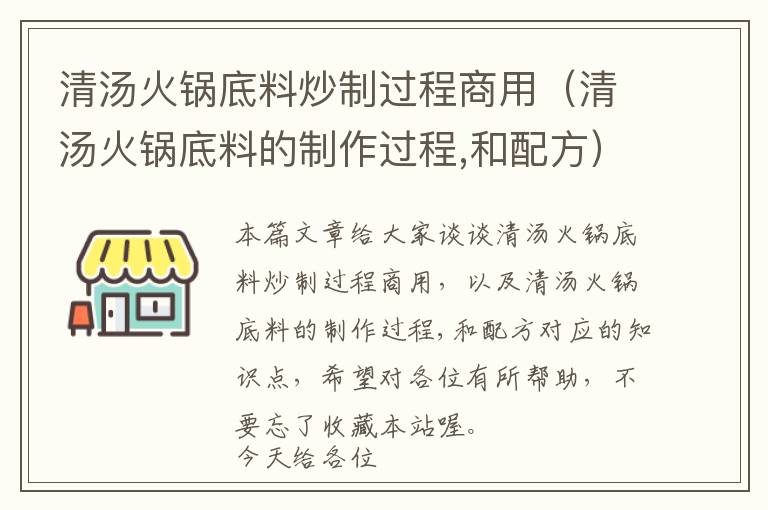 清汤火锅底料炒制过程商用（清汤火锅底料的制作过程,和配方）

本篇文章给大家谈谈清汤火锅底料炒制过程商用，以及清汤火锅底料的制作过程,和配方对应的知识点，希望对各位有所帮助，不要忘了收藏本站喔。
今天给各位